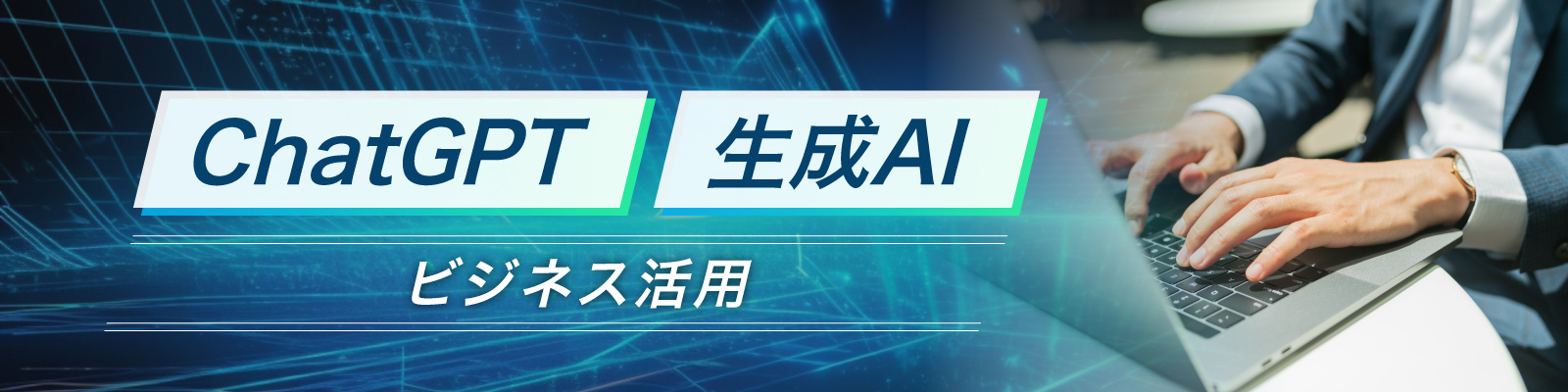 ChatGPT 生成AI

ビジネス活用